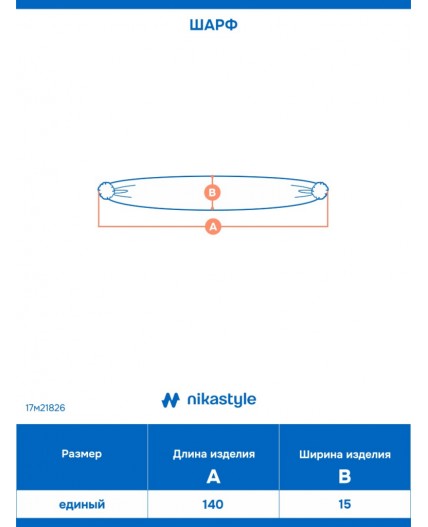 ШАРФ

B

A

17м21826

nikastyle

| Размер | Длина изделия A | Ширина изделия B |
|---|---|---|
| единый | 140 | 15 |